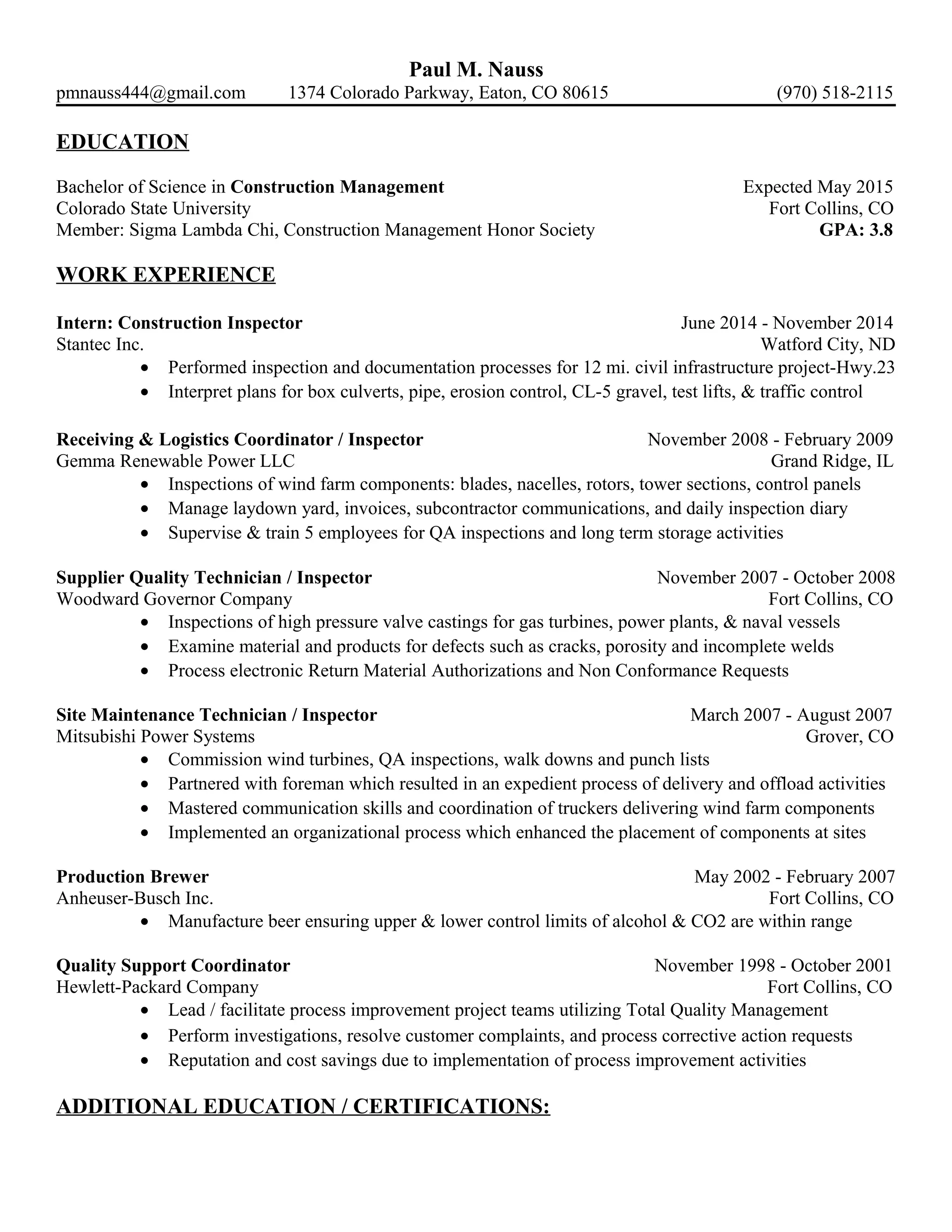 Paul M. Nauss
pmnauss444@gmail.com 1374 Colorado Parkway, Eaton, CO 80615 (970) 518-2115

EDUCATION

Bachelor of Science in Construction Management Expected May 2015
Colorado State University Fort Collins, CO
Member: Sigma Lambda Chi, Construction Management Honor Society GPA: 3.8

WORK EXPERIENCE

Intern: Construction Inspector June 2014 - November 2014
Stantec Inc. Watford City, ND
• Performed inspection and documentation processes for 12 mi. civil infrastructure project-Hwy.23
• Interpret plans for box culverts, pipe, erosion control, CL-5 gravel, test lifts, & traffic control

Receiving & Logistics Coordinator / Inspector November 2008 - February 2009
Gemma Renewable Power LLC Grand Ridge, IL
• Inspections of wind farm components: blades, nacelles, rotors, tower sections, control panels
• Manage laydown yard, invoices, subcontractor communications, and daily inspection diary
• Supervise & train 5 employees for QA inspections and long term storage activities

Supplier Quality Technician / Inspector November 2007 - October 2008
Woodward Governor Company Fort Collins, CO
• Inspections of high pressure valve castings for gas turbines, power plants, & naval vessels
• Examine material and products for defects such as cracks, porosity and incomplete welds
• Process electronic Return Material Authorizations and Non Conformance Requests

Site Maintenance Technician / Inspector March 2007 - August 2007
Mitsubishi Power Systems Grover, CO
• Commission wind turbines, QA inspections, walk downs and punch lists
• Partnered with foreman which resulted in an expedient process of delivery and offload activities
• Mastered communication skills and coordination of truckers delivering wind farm components
• Implemented an organizational process which enhanced the placement of components at sites

Production Brewer May 2002 - February 2007
Anheuser-Busch Inc. Fort Collins, CO
• Manufacture beer ensuring upper & lower control limits of alcohol & CO2 are within range

Quality Support Coordinator November 1998 - October 2001
Hewlett-Packard Company Fort Collins, CO
• Lead / facilitate process improvement project teams utilizing Total Quality Management
• Perform investigations, resolve customer complaints, and process corrective action requests
• Reputation and cost savings due to implementation of process improvement activities

ADDITIONAL EDUCATION / CERTIFICATIONS: